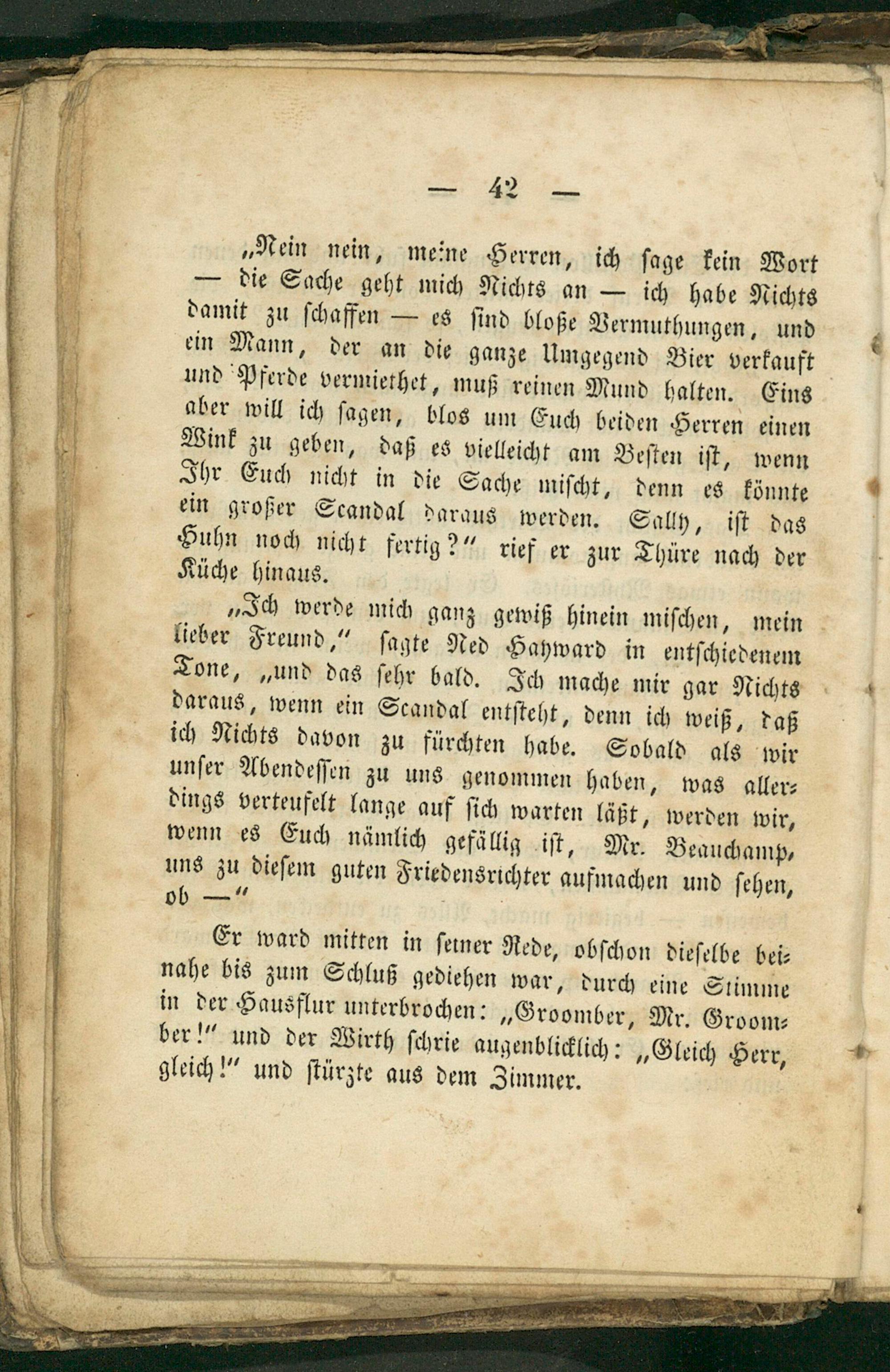 — 42 —

„Nein nein, meine Herren, ich sage kein Wort — die Sache geht mich Nichts an — ich habe Nichts damit zu schaffen — es sind bloße Vermuthungen, und ein Mann, der an die ganze Umgegend Bier verkauft und Pferde vermiethet, muß reinen Mund halten. Eins aber will ich sagen, blos um Euch beiden Herren einen Wink zu geben, daß es vielleicht am Besten ist, wenn Ihr Euch nicht in die Sache mischt, denn es könnte ein großer Scandal daraus werden. Sally, ist das Huhn noch nicht fertig?" rief er zur Thüre nach der Küche hinaus.

„Ich werde mich ganz gewiß hinein mischen, mein lieber Freund," sagte Ned Hayward in entschiedenem Tone, „und das sehr bald. Ich mache mir gar Nichts daraus, wenn ein Scandal entsteht, denn ich weiß, daß ich Nichts davon zu fürchten habe. Sobald als wir unser Abendessen zu uns genommen haben, was allerdings verteufelt lange auf sich warten läßt, werden wir, wenn es Euch nämlich gefällig ist, Mr. Beauchamp, uns zu diesem guten Friedensrichter aufmachen und sehen, ob —"

Er ward mitten in seiner Rede, obschon dieselbe beinahe bis zum Schluß gediehen war, durch eine Stimme in der Hausflur unterbrochen: „Groomber, Mr. Groomber!" und der Wirth schrie augenblicklich: „Gleich Herr, gleich!" und stürzte aus dem Zimmer.